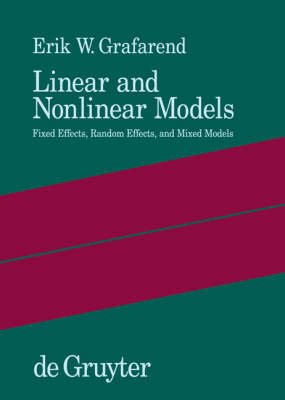 Erik W. Grafarend

Linear and Nonlinear Models

Fixed Effects, Random Effects, and Mixed Models

de Gruyter